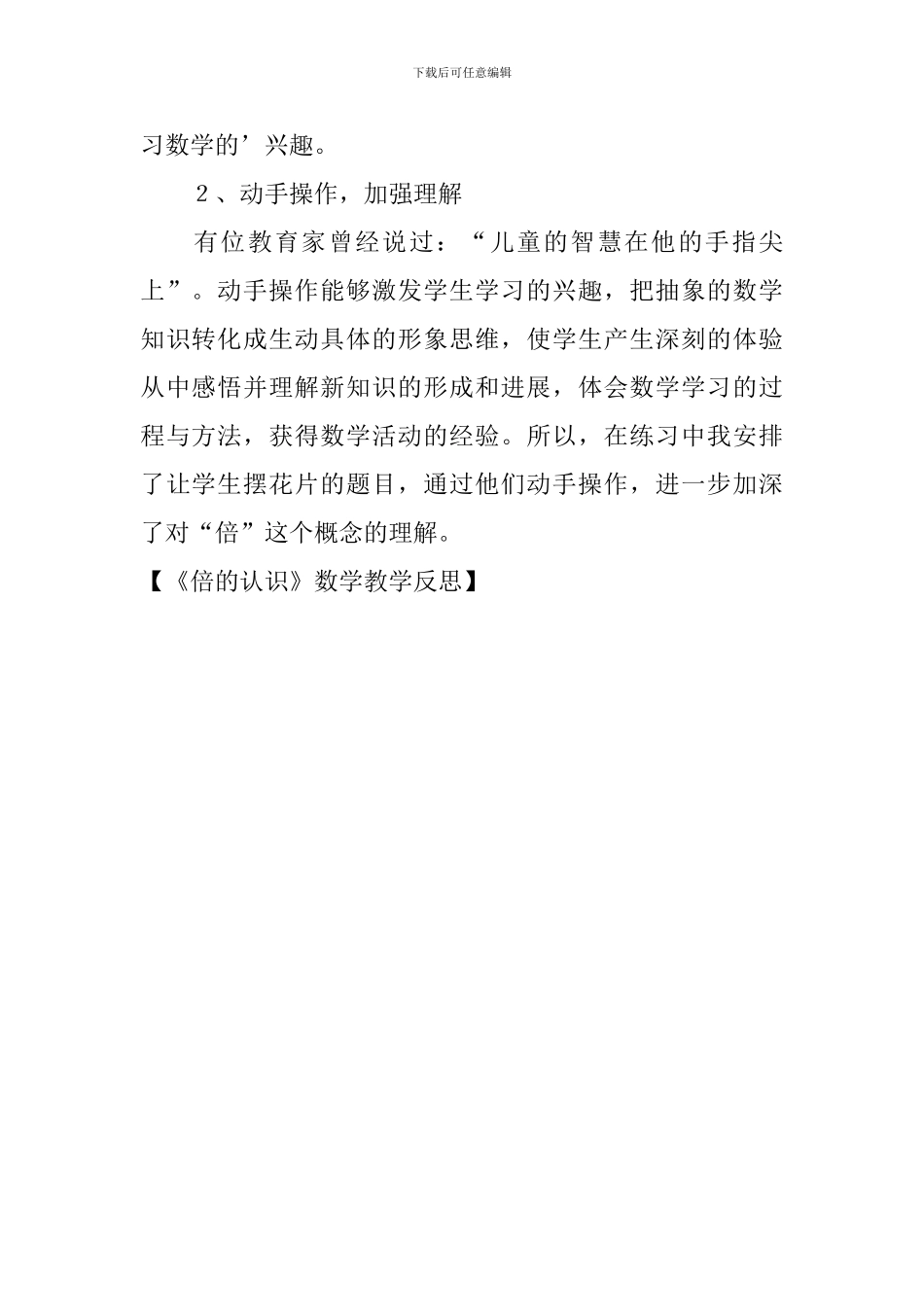 下载后可任意编辑

习数学的’兴趣。

２、动手操作，加强理解

有位教育家曾经说过：“儿童的智慧在他的手指尖上”。动手操作能够激发学生学习的兴趣，把抽象的数学知识转化成生动具体的形象思维，使学生产生深刻的体验从中感悟并理解新知识的形成和进展，体会数学学习的过程与方法，获得数学活动的经验。所以，在练习中我安排了让学生摆花片的题目，通过他们动手操作，进一步加深了对“倍”这个概念的理解。

【《倍的认识》数学教学反思】